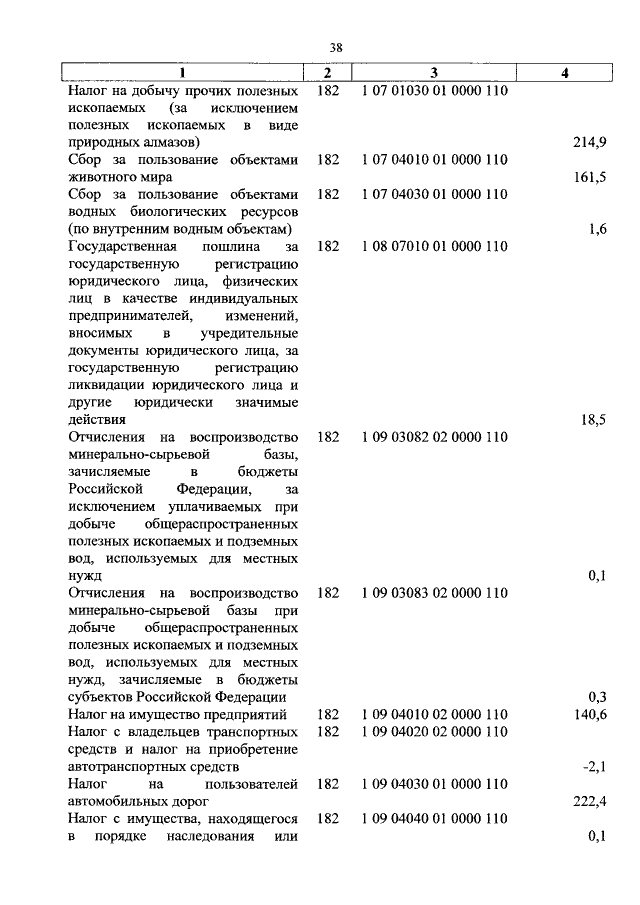 38

| 1 | 2 | 3 | 4 |
|---|---|---|---|
| Налог на добычу прочих полезных ископаемых (за исключением полезных ископаемых в виде природных алмазов) | 182 | 1 07 01030 01 0000 110 | 214,9 |
| Сбор за пользование объектами животного мира | 182 | 1 07 04010 01 0000 110 | 161,5 |
| Сбор за пользование объектами водных биологических ресурсов (по внутренним водным объектам) | 182 | 1 07 04030 01 0000 110 | 1,6 |
| Государственная пошлина за государственную регистрацию юридического лица, физических лиц в качестве индивидуальных предпринимателей, изменений, вносимых в учредительные документы юридического лица, за государственную регистрацию ликвидации юридического лица и другие юридически значимые действия | 182 | 1 08 07010 01 0000 110 | 18,5 |
| Отчисления на воспроизводство минерально-сырьевой базы, зачисляемые в бюджеты Российской Федерации, за исключением уплачиваемых при добыче общераспространенных полезных ископаемых и подземных вод, используемых для местных нужд | 182 | 1 09 03082 02 0000 110 | 0,1 |
| Отчисления на воспроизводство минерально-сырьевой базы при добыче общераспространенных полезных ископаемых и подземных вод, используемых для местных нужд, зачисляемые в бюджеты субъектов Российской Федерации | 182 | 1 09 03083 02 0000 110 | 0,3 |
| Налог на имущество предприятий | 182 | 1 09 04010 02 0000 110 | 140,6 |
| Налог с владельцев транспортных средств и налог на приобретение автотранспортных средств | 182 | 1 09 04020 02 0000 110 | -2,1 |
| Налог на пользователей автомобильных дорог | 182 | 1 09 04030 01 0000 110 | 222,4 |
| Налог с имущества, находящегося в порядке наследования или | 182 | 1 09 04040 01 0000 110 | 0,1 |